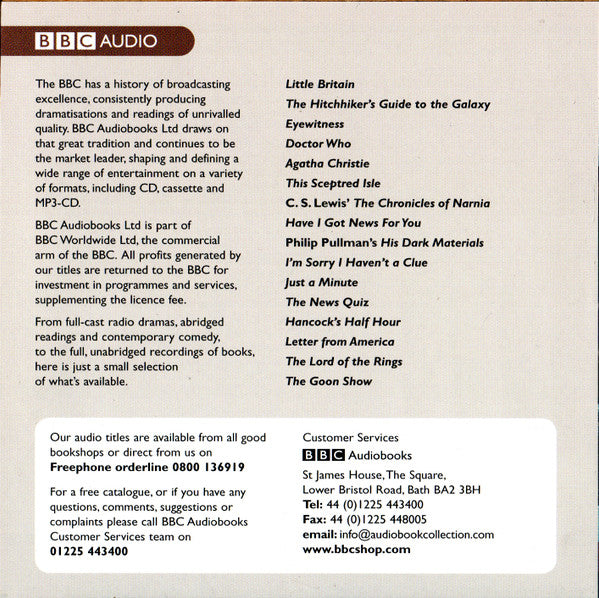 BBC AUDIO

The BBC has a history of broadcasting excellence, consistently producing dramatisations and readings of unrivalled quality. BBC Audiobooks Ltd draws on that great tradition and continues to be the market leader, shaping and defining a wide range of entertainment on a variety of formats, including CD, cassette and MP3-CD.

BBC Audiobooks Ltd is part of BBC Worldwide Ltd, the commercial arm of the BBC. All profits generated by our titles are returned to the BBC for investment in programmes and services, supplementing the licence fee.

From full-cast radio dramas, abridged readings and contemporary comedy, to the full, unabridged recordings of books, here is just a small selection of what's available.

Little Britain
The Hitchhiker's Guide to the Galaxy
Eyewitness
Doctor Who
Agatha Christie
This Sceptred Isle
C. S. Lewis' The Chronicles of Narnia
Have I Got News For You
Philip Pullman's His Dark Materials
I'm Sorry I Haven't a Clue
Just a Minute
The News Quiz
Hancock's Half Hour
Letter from America
The Lord of the Rings
The Goon Show

Our audio titles are available from all good bookshops or direct from us on
Freephone orderline 0800 136919

For a free catalogue, or if you have any questions, comments, suggestions or complaints please call BBC Audiobooks Customer Services team on
01225 443400

Customer Services
BBC Audiobooks
St James House, The Square, Lower Bristol Road, Bath BA2 3BH
Tel: 44 (0)1225 443400
Fax: 44 (0)1225 448005
email: info@audiobookcollection.com
www.bbcshop.com